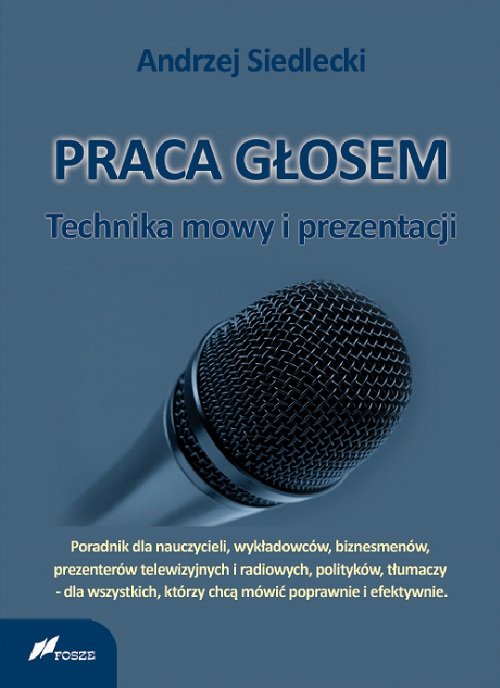 Andrzej Siedlecki

PRACA GŁOSEM

Technika mowy i prezentacji

Poradnik dla nauczycieli, wykładowców, biznesmenów, prezenterów telewizyjnych i radiowych, polityków, tłumaczy - dla wszystkich, którzy chcą mówić poprawnie i efektywnie.

FOSZE